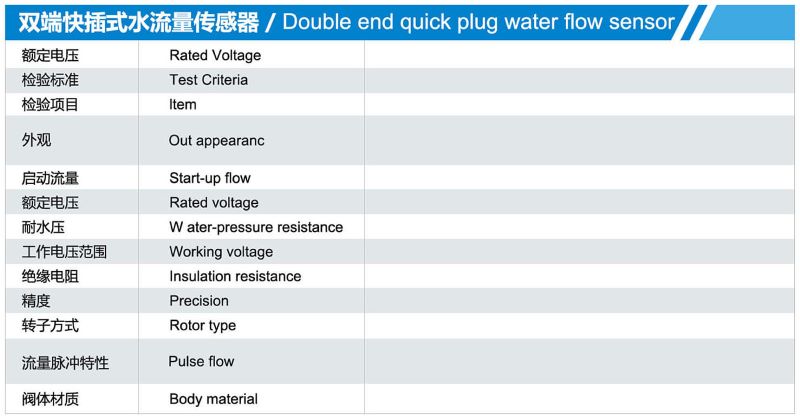 双端快插式水流量传感器 / Double end quick plug water flow sensor

| 额定电压 | Rated Voltage | |
|---|---|---|
| 检验标准 | Test Criteria | |
| 检验项目 | Item | |
| 外观 | Out appearanc | |
| 启动流量 | Start-up flow | |
| 额定电压 | Rated voltage | |
| 耐水压 | W ater-pressure resistance | |
| 工作电压范围 | Working voltage | |
| 绝缘电阻 | Insulation resistance | |
| 精度 | Precision | |
| 转子方式 | Rotor type | |
| 流量脉冲特性 | Pulse flow | |
| 阀体材质 | Body material | |